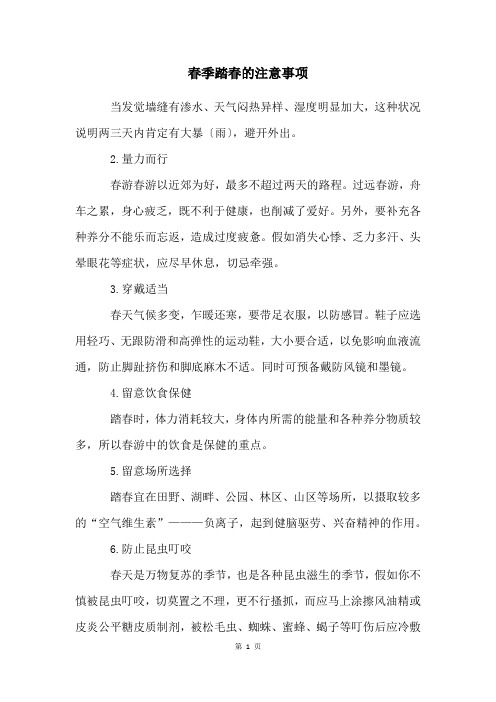 春季踏春的注意事项

当发觉墙缝有渗水、天气闷热异样、湿度明显加大，这种状况说明两三天内肯定有大暴〔雨〕，避开外出。

2.量力而行

春游春游以近郊为好，最多不超过两天的路程。过远春游，舟车之累，身心疲乏，既不利于健康，也削减了爱好。另外，要补充各种养分不能乐而忘返，造成过度疲惫。假如消失心悸、乏力多汗、头晕眼花等症状，应尽早休息，切忌牵强。

3.穿戴适当

春天气候多变，乍暖还寒，要带足衣服，以防感冒。鞋子应选用轻巧、无跟防滑和高弹性的运动鞋，大小要合适，以免影响血液流通，防止脚趾挤伤和脚底麻木不适。同时可预备戴防风镜和墨镜。

4.留意饮食保健

踏春时，体力消耗较大，身体内所需的能量和各种养分物质较多，所以春游中的饮食是保健的重点。

5.留意场所选择

踏春宜在田野、湖畔、公园、林区、山区等场所，以摄取较多的“空气维生素”———负离子，起到健脑驱劳、兴奋精神的作用。

6.防止昆虫叮咬

春天是万物复苏的季节，也是各种昆虫滋生的季节，假如你不慎被昆虫叮咬，切莫置之不理，更不行搔抓，而应马上涂擦风油精或皮炎公平糖皮质制剂，被松毛虫、蜘蛛、蜜蜂、蝎子等叮伤后应冷敷

第 1 页